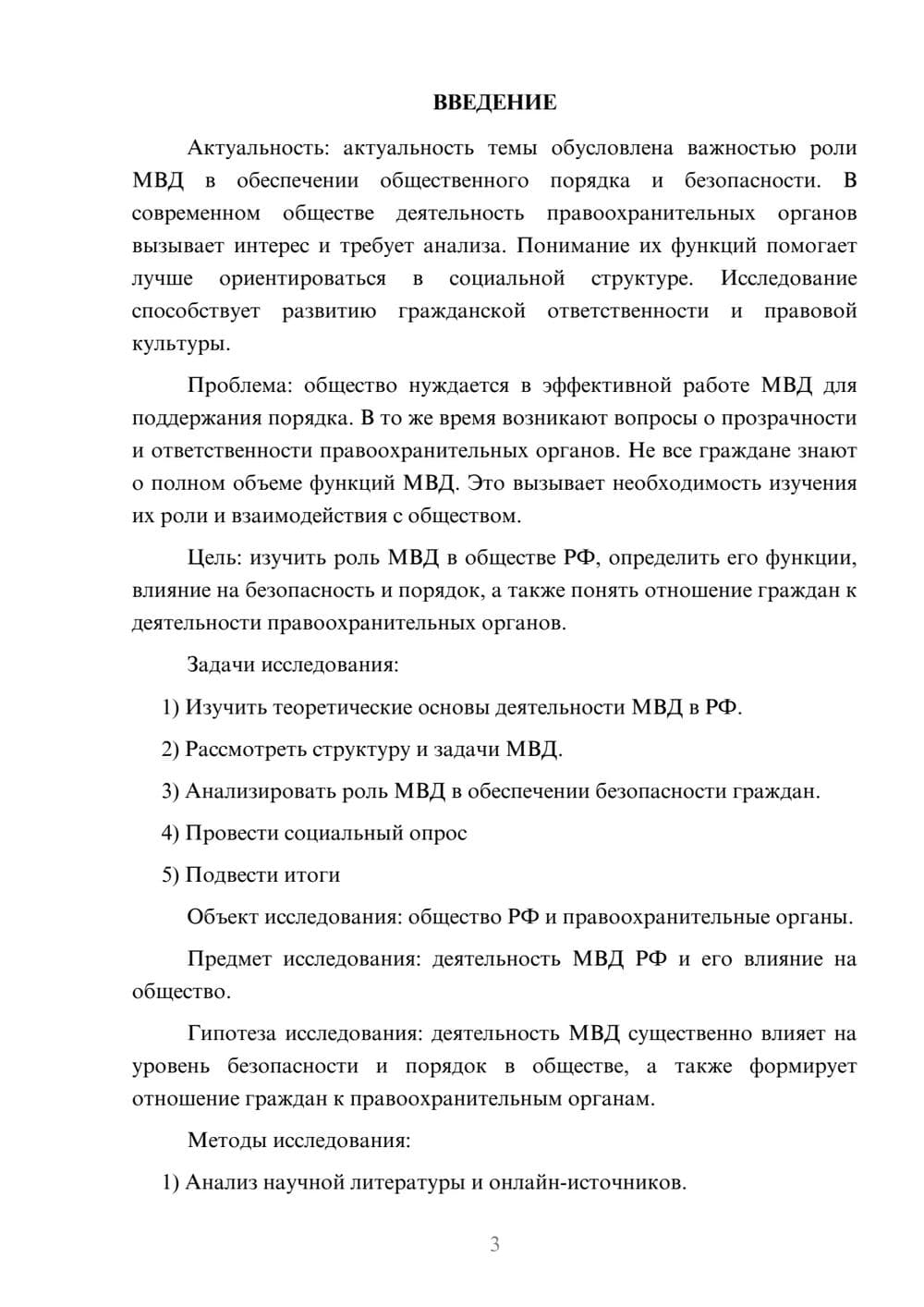 ВВЕДЕНИЕ

Актуальность: актуальность темы обусловлена важностью роли МВД в обеспечении общественного порядка и безопасности. В современном обществе деятельность правоохранительных органов вызывает интерес и требует анализа. Понимание их функций помогает лучше ориентироваться в социальной структуре. Исследование способствует развитию гражданской ответственности и правовой культуры.

Проблема: общество нуждается в эффективной работе МВД для поддержания порядка. В то же время возникают вопросы о прозрачности и ответственности правоохранительных органов. Не все граждане знают о полном объеме функций МВД. Это вызывает необходимость изучения их роли и взаимодействия с обществом.

Цель: изучить роль МВД в обществе РФ, определить его функции, влияние на безопасность и порядок, а также понять отношение граждан к деятельности правоохранительных органов.

Задачи исследования:

1) Изучить теоретические основы деятельности МВД в РФ.

2) Рассмотреть структуру и задачи МВД.

3) Анализировать роль МВД в обеспечении безопасности граждан.

4) Провести социальный опрос

5) Подвести итоги

Объект исследования: общество РФ и правоохранительные органы.

Предмет исследования: деятельность МВД РФ и его влияние на общество.

Гипотеза исследования: деятельность МВД существенно влияет на уровень безопасности и порядок в обществе, а также формирует отношение граждан к правоохранительным органам.

Методы исследования:

1) Анализ научной литературы и онлайн-источников.

3